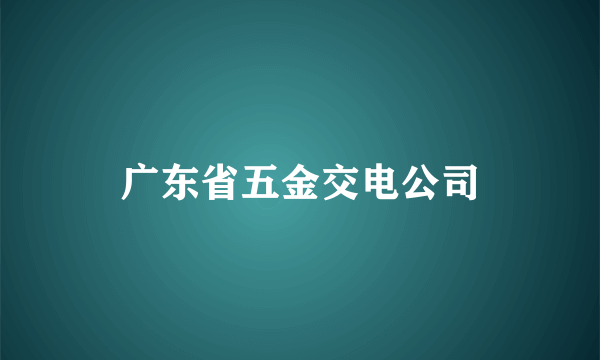 广东省五金交电公司